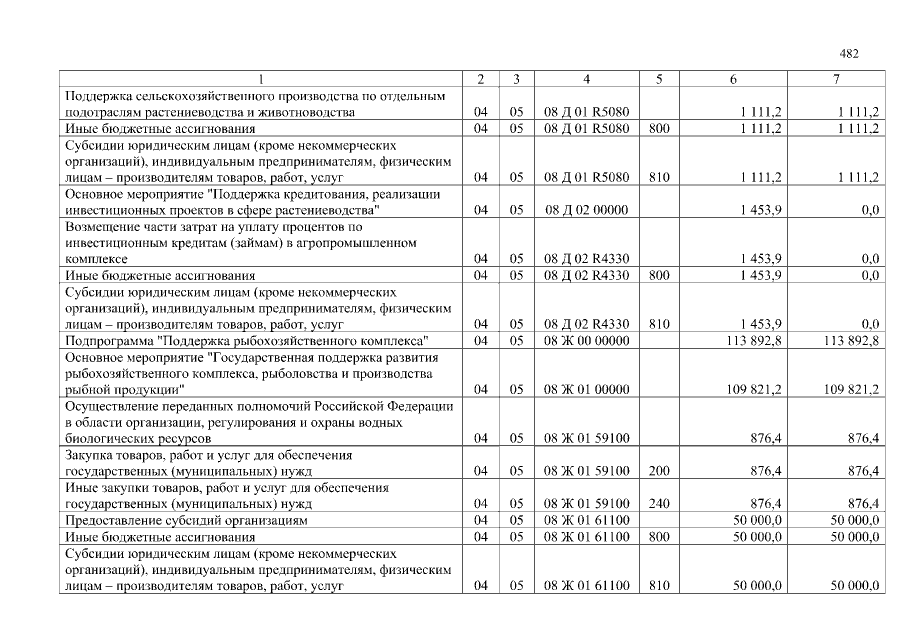 482

| 1 | 2 | 3 | 4 | 5 | 6 | 7 |
|---|---|---|---|---|---|---|
| Поддержка сельскохозяйственного производства по отдельным подотраслям растениеводства и животноводства | 04 | 05 | 08 Д 01 R5080 | | 1 111,2 | 1 111,2 |
| Иные бюджетные ассигнования | 04 | 05 | 08 Д 01 R5080 | 800 | 1 111,2 | 1 111,2 |
| Субсидии юридическим лицам (кроме некоммерческих организаций), индивидуальным предпринимателям, физическим лицам – производителям товаров, работ, услуг | 04 | 05 | 08 Д 01 R5080 | 810 | 1 111,2 | 1 111,2 |
| Основное мероприятие "Поддержка кредитования, реализации инвестиционных проектов в сфере растениеводства" | 04 | 05 | 08 Д 02 00000 | | 1 453,9 | 0,0 |
| Возмещение части затрат на уплату процентов по инвестиционным кредитам (займам) в агропромышленном комплексе | 04 | 05 | 08 Д 02 R4330 | | 1 453,9 | 0,0 |
| Иные бюджетные ассигнования | 04 | 05 | 08 Д 02 R4330 | 800 | 1 453,9 | 0,0 |
| Субсидии юридическим лицам (кроме некоммерческих организаций), индивидуальным предпринимателям, физическим лицам – производителям товаров, работ, услуг | 04 | 05 | 08 Д 02 R4330 | 810 | 1 453,9 | 0,0 |
| Подпрограмма "Поддержка рыбохозяйственного комплекса" | 04 | 05 | 08 Ж 00 00000 | | 113 892,8 | 113 892,8 |
| Основное мероприятие "Государственная поддержка развития рыбохозяйственного комплекса, рыболовства и производства рыбной продукции" | 04 | 05 | 08 Ж 01 00000 | | 109 821,2 | 109 821,2 |
| Осуществление переданных полномочий Российской Федерации в области организации, регулирования и охраны водных биологических ресурсов | 04 | 05 | 08 Ж 01 59100 | | 876,4 | 876,4 |
| Закупка товаров, работ и услуг для обеспечения государственных (муниципальных) нужд | 04 | 05 | 08 Ж 01 59100 | 200 | 876,4 | 876,4 |
| Иные закупки товаров, работ и услуг для обеспечения государственных (муниципальных) нужд | 04 | 05 | 08 Ж 01 59100 | 240 | 876,4 | 876,4 |
| Предоставление субсидий организациям | 04 | 05 | 08 Ж 01 61100 | | 50 000,0 | 50 000,0 |
| Иные бюджетные ассигнования | 04 | 05 | 08 Ж 01 61100 | 800 | 50 000,0 | 50 000,0 |
| Субсидии юридическим лицам (кроме некоммерческих организаций), индивидуальным предпринимателям, физическим лицам – производителям товаров, работ, услуг | 04 | 05 | 08 Ж 01 61100 | 810 | 50 000,0 | 50 000,0 |